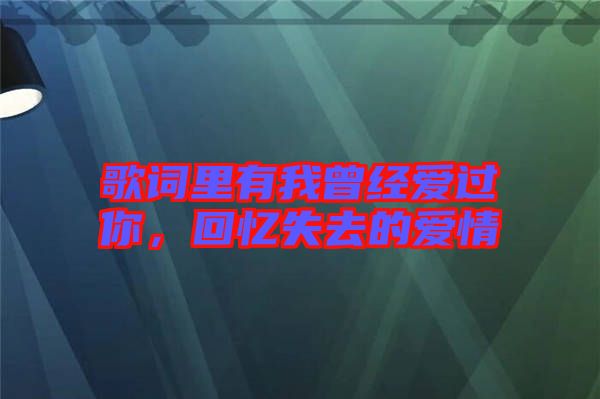 歌词里有我曾经爱过你，回忆失去的爱情